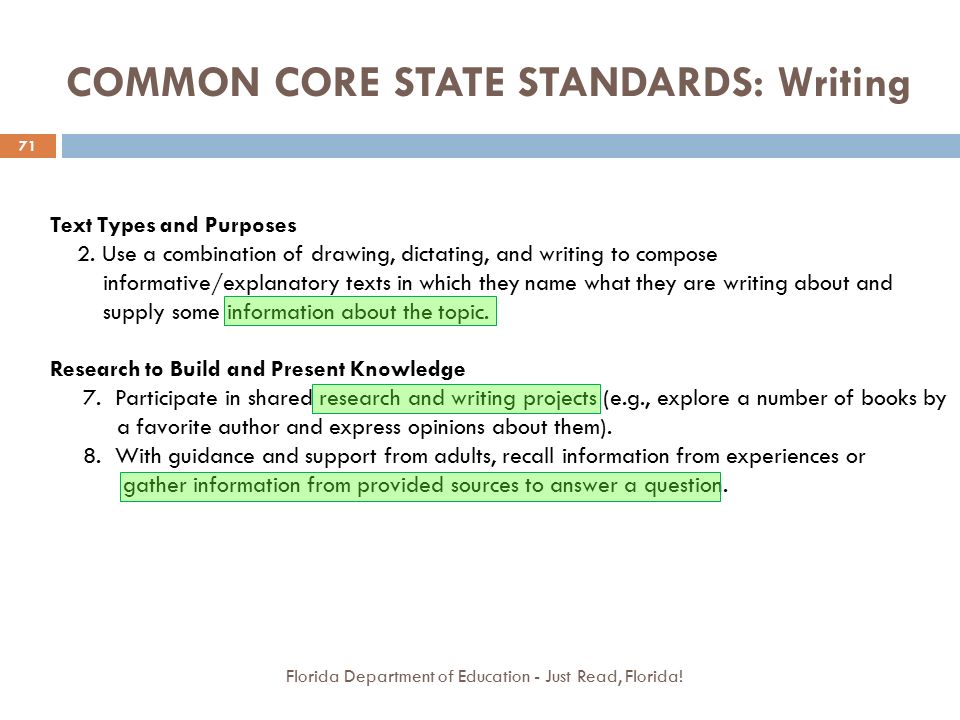 COMMON CORE STATE STANDARDS: Writing

71

Text Types and Purposes
2. Use a combination of drawing, dictating, and writing to compose informative/explanatory texts in which they name what they are writing about and supply some information about the topic.

Research to Build and Present Knowledge
7. Participate in shared research and writing projects (e.g., explore a number of books by a favorite author and express opinions about them).
8. With guidance and support from adults, recall information from experiences or gather information from provided sources to answer a question.

Florida Department of Education - Just Read, Florida!